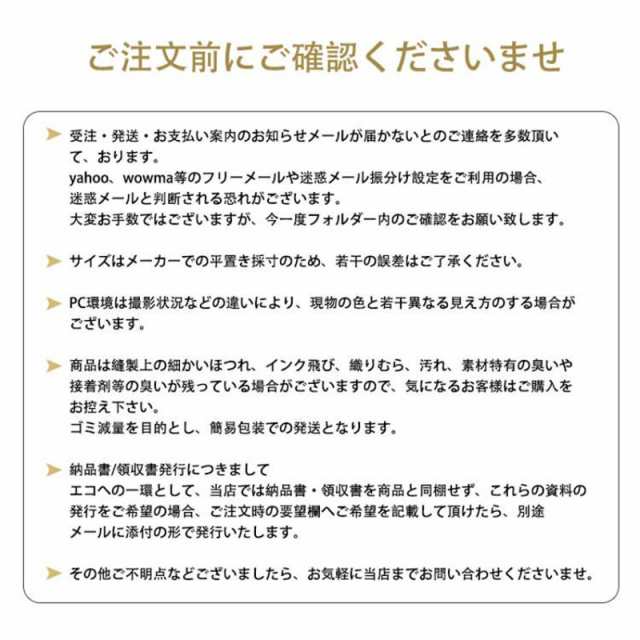 ご注文前にご確認くださいませ

受注・発送・お支払い案内のお知らせメールが届かないとのご連絡を多数頂いて、おります。
yahoo、wowma等のフリーメールや迷惑メール振分け設定をご利用の場合、迷惑メールと判断される恐れがございます。
大変お手数ではございますが、今一度フォルダー内のご確認をお願い致します。

サイズはメーカーでの平置き採寸のため、若干の誤差はご了承ください。

PC環境は撮影状況などの違いにより、現物の色と若干異なる見え方のする場合がございます。

商品は縫製上の細かいほつれ、インク飛び、織りむら、汚れ、素材特有の臭いや接着剤等の臭いが残っている場合がございますので、気になるお客様はご購入をお控え下さい。
ゴミ減量を目的とし、簡易包装での発送となります。

納品書/領収書発行につきまして
エコへの一環として、当店では納品書・領収書を商品と同梱せず、これらの資料の発行をご希望の場合、ご注文時の要望欄へご希望を記載して頂けたら、別途メールに添付の形で発行いたします。

その他ご不明点などございましたら、お気軽に当店までお問い合わせくださいませ。